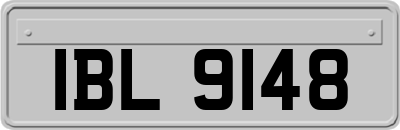 IBL 9148